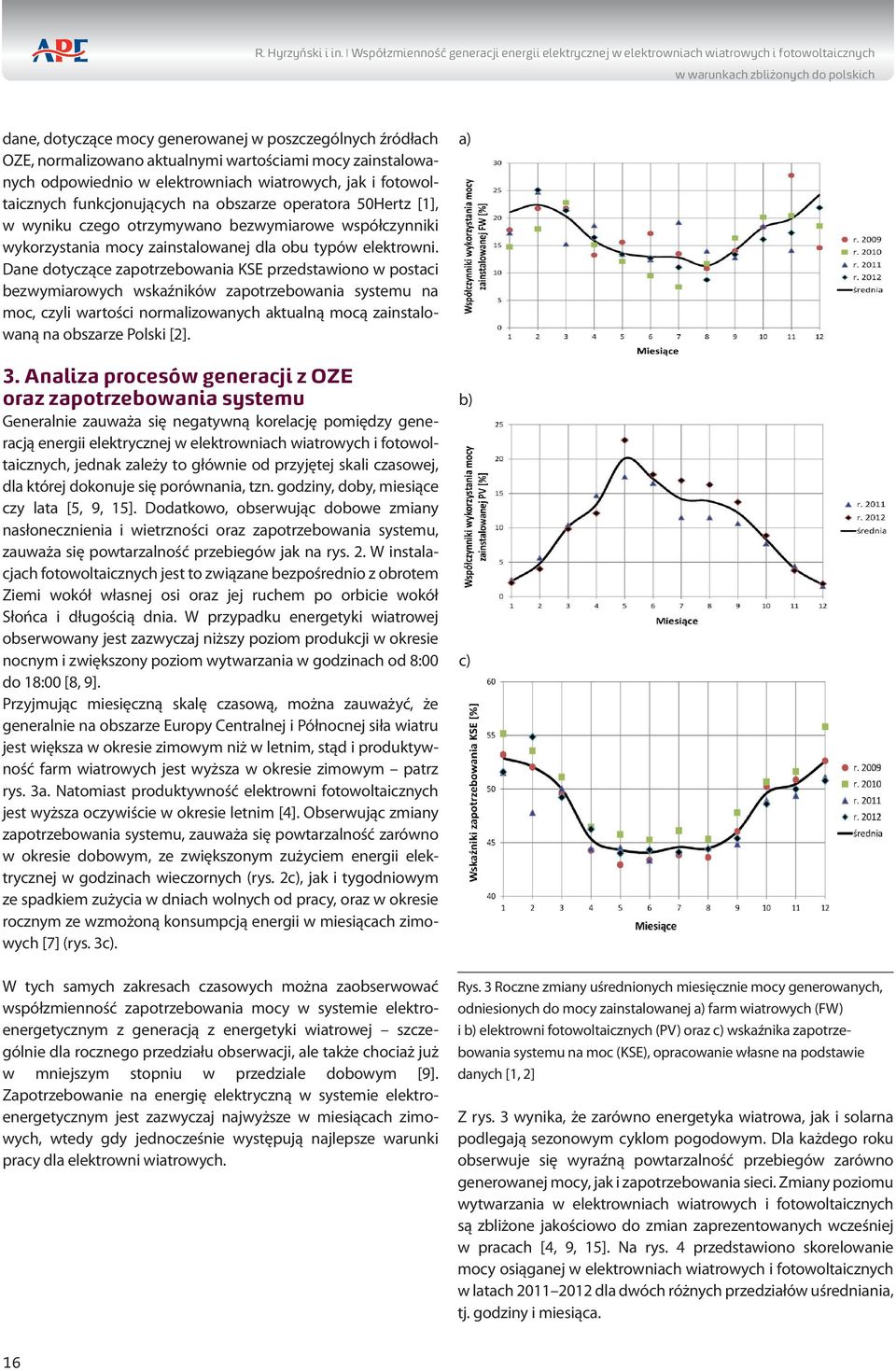 APE

R. Hyrzyński i in. | Współzmienność generacji energii elektrycznej w elektrowniach wiatrowych i fotowoltaicznych w warunkach zbliżonych do polskich

dane, dotyczące mocy generowanej w poszczególnych źródłach OZE, normalizowano aktualnymi wartościami mocy zainstalowanych odpowiednio w elektrowniach wiatrowych, jak i fotowoltaicznych funkcjonujących na obszarze operatora 50Hertz [1], w wyniku czego otrzymywano bezwymiarowe współczynniki wykorzystania mocy zainstalowanej dla obu typów elektrowni. Dane dotyczące zapotrzebowania KSE przedstawiono w postaci bezwymiarowych wskaźników zapotrzebowania systemu na moc, czyli wartości normalizowanych aktualną mocą zainstalowaną na obszarze Polski [2].

3. Analiza procesów generacji z OZE oraz zapotrzebowania systemu

Generalnie zauważa się negatywną korelację pomiędzy generacją energii elektrycznej w elektrowniach wiatrowych i fotowoltaicznych, jednak zależy to głównie od przyjętej skali czasowej, dla której dokonuje się porównania, tzn. godziny, doby, miesiące czy lata [5, 9, 15]. Dodatkowo, obserwując dobowe zmiany nasłonecznienia i wietrzności oraz zapotrzebowania systemu, zauważa się powtarzalność przebiegów jak na rys. 2. W instalacjach fotowoltaicznych jest to związane bezpośrednio z obrotem Ziemi wokół własnej osi oraz jej ruchem po orbicie wokół Słońca i długością dnia. W przypadku energetyki wiatrowej obserwowany jest zazwyczaj niższy poziom produkcji w okresie nocnym i zwiększony poziom wytwarzania w godzinach od 8:00 do 18:00 [8, 9].
Przyjmując miesięczną skalę czasową, można zauważyć, że generalnie na obszarze Europy Centralnej i Północnej siła wiatru jest większa w okresie zimowym niż w letnim, stąd i produktywność farm wiatrowych jest wyższa w okresie zimowym – patrz rys. 3a. Natomiast produktywność elektrowni fotowoltaicznych jest wyższa oczywiście w okresie letnim [4]. Obserwując zmiany zapotrzebowania systemu, zauważa się powtarzalność zarówno w okresie dobowym, ze zwiększonym zużyciem energii elektrycznej w godzinach wieczornych (rys. 2c), jak i tygodniowym ze spadkiem zużycia w dniach wolnych od pracy, oraz w okresie rocznym ze wzmożoną konsumpcją energii w miesiącach zimowych [7] (rys. 3c).

W tych samych zakresach czasowych można zaobserwować współzmienność zapotrzebowania mocy w systemie elektroenergetycznym z generacją z energetyki wiatrowej – szczególnie dla rocznego przedziału obserwacji, ale także chociaż już w mniejszym stopniu w przedziale dobowym [9]. Zapotrzebowanie na energię elektryczną w systemie elektroenergetycznym jest zazwyczaj najwyższe w miesiącach zimowych, wtedy gdy jednocześnie występują najlepsze warunki pracy dla elektrowni wiatrowych.

a)
Współczynniki wykorzystania mocy zainstalowanej FW [%]
30 25 20 15 10 5 0
1 2 3 4 5 6 7 8 9 10 11 12
Miesiące
r. 2009
r. 2010
r. 2011
r. 2012
średnia

b)
Współczynniki wykorzystania mocy zainstalowanej PV [%]
25 20 15 10 5 0
1 2 3 4 5 6 7 8 9 10 11 12
Miesiące
r. 2011
r. 2012
średnia

c)
Wskaźniki zapotrzebowania KSE [%]
60 55 50 45 40
1 2 3 4 5 6 7 8 9 10 11 12
Miesiące
r. 2009
r. 2010
r. 2011
r. 2012
średnia

Rys. 3 Roczne zmiany uśrednionych miesięcznie mocy generowanych, odniesionych do mocy zainstalowanej a) farm wiatrowych (FW) i b) elektrowni fotowoltaicznych (PV) oraz c) wskaźnika zapotrzebowania systemu na moc (KSE), opracowanie własne na podstawie danych [1, 2]

Z rys. 3 wynika, że zarówno energetyka wiatrowa, jak i solarna podlegają sezonowym cyklom pogodowym. Dla każdego roku obserwuje się wyraźną powtarzalność przebiegów zarówno generowanej mocy, jak i zapotrzebowania sieci. Zmiany poziomu wytwarzania w elektrowniach wiatrowych i fotowoltaicznych są zbliżone jakościowo do zmian zaprezentowanych wcześniej w pracach [4, 9, 15]. Na rys. 4 przedstawiono skorelowanie mocy osiąganej w elektrowniach wiatrowych i fotowoltaicznych w latach 2011–2012 dla dwóch różnych przedziałów uśredniania, tj. godziny i miesiąca.

16